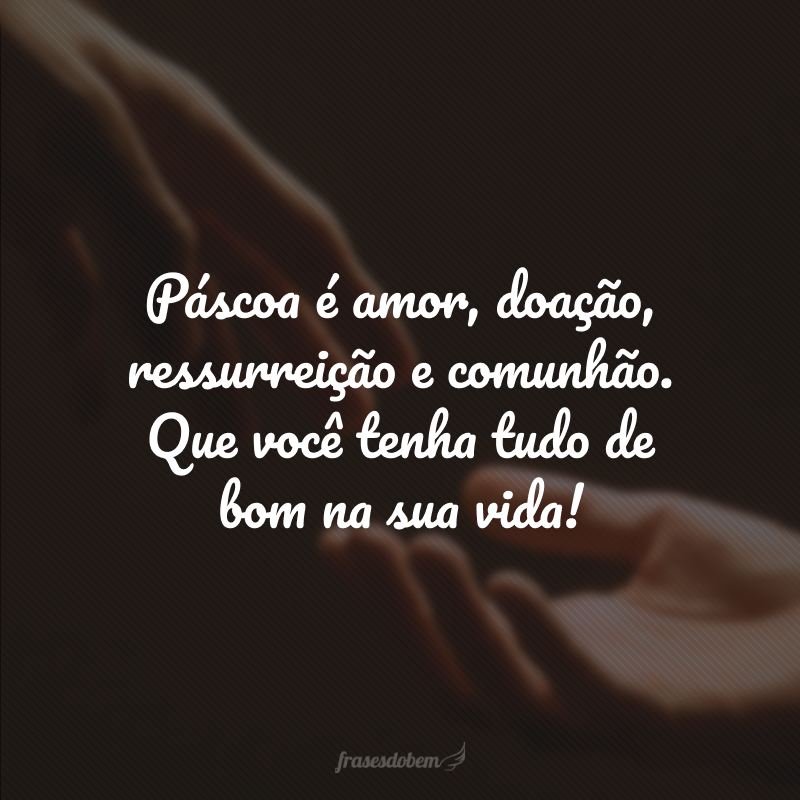 Páscoa é amor, doação, ressurreição e comunhão. Que você tenha tudo de bom na sua vida!

frasesdobem